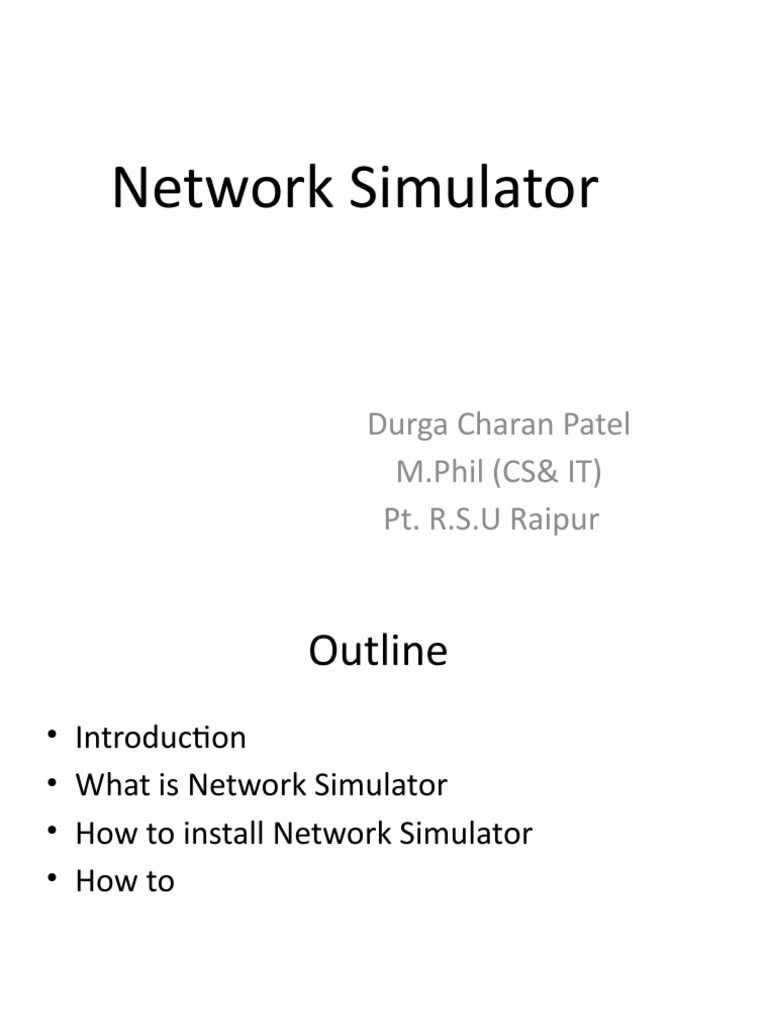 Network Simulator

Durga Charan Patel
M.Phil (CS& IT)
Pt. R.S.U Raipur

Outline

• Introduction
• What is Network Simulator
• How to install Network Simulator
• How to